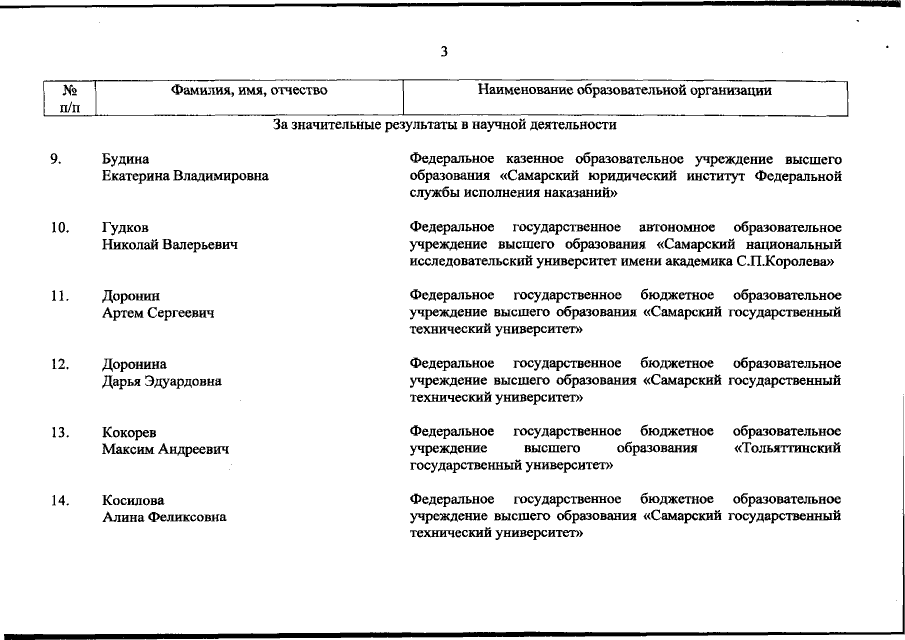 3

| № п/п | Фамилия, имя, отчество | Наименование образовательной организации |
|---|---|---|
| | За значительные результаты в научной деятельности | |
| 9. | Будина Екатерина Владимировна | Федеральное казенное образовательное учреждение высшего образования «Самарский юридический институт Федеральной службы исполнения наказаний» |
| 10. | Гудков Николай Валерьевич | Федеральное государственное автономное образовательное учреждение высшего образования «Самарский национальный исследовательский университет имени академика С.П.Королева» |
| 11. | Доронин Артем Сергеевич | Федеральное государственное бюджетное образовательное учреждение высшего образования «Самарский государственный технический университет» |
| 12. | Доронина Дарья Эдуардовна | Федеральное государственное бюджетное образовательное учреждение высшего образования «Самарский государственный технический университет» |
| 13. | Кокорев Максим Андреевич | Федеральное государственное бюджетное образовательное учреждение высшего образования «Тольяттинский государственный университет» |
| 14. | Косилова Алина Феликсовна | Федеральное государственное бюджетное образовательное учреждение высшего образования «Самарский государственный технический университет» |